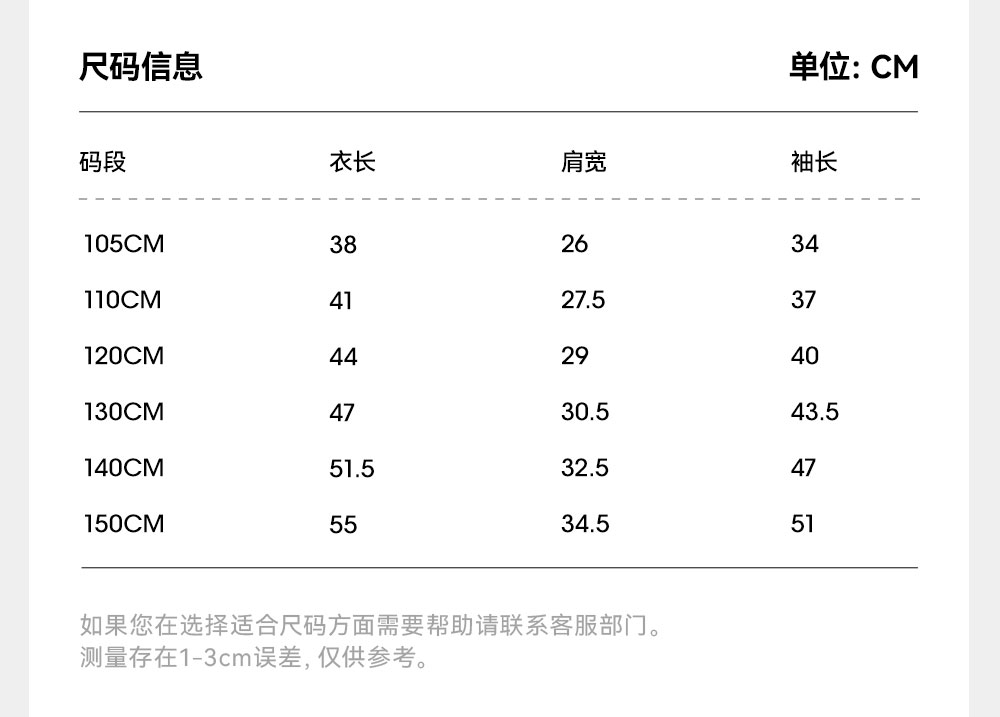 尺码信息

单位: CM

| 码段 | 衣长 | 肩宽 | 袖长 |
|---|---|---|---|
| 105CM | 38 | 26 | 34 |
| 110CM | 41 | 27.5 | 37 |
| 120CM | 44 | 29 | 40 |
| 130CM | 47 | 30.5 | 43.5 |
| 140CM | 51.5 | 32.5 | 47 |
| 150CM | 55 | 34.5 | 51 |

如果您在选择适合尺码方面需要帮助请联系客服部门。
测量存在1-3cm误差, 仅供参考。